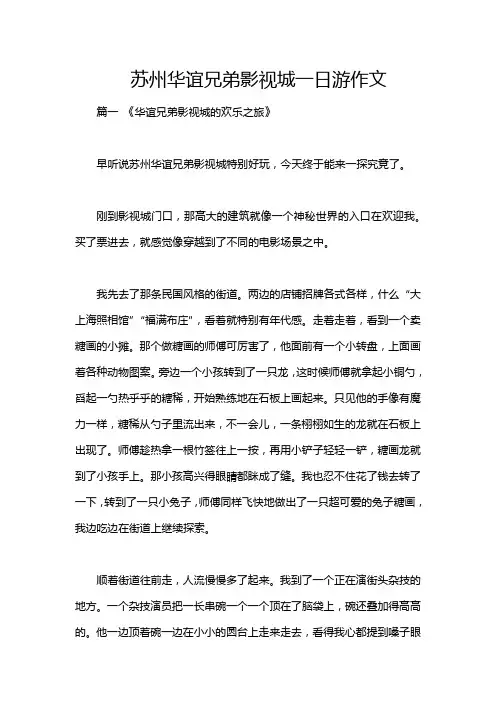 苏州华谊兄弟影视城一日游作文

篇一 《华谊兄弟影视城的欢乐之旅》

早听说苏州华谊兄弟影视城特别好玩，今天终于能来一探究竟了。

刚到影视城门口，那高大的建筑就像一个神秘世界的入口在欢迎我。买了票进去，就感觉像穿越到了不同的电影场景之中。

我先去了那条民国风格的街道。两边的店铺招牌各式各样，什么“大上海照相馆”“福满布庄”，看着就特别有年代感。走着走着，看到一个卖糖画的小摊。那个做糖画的师傅可厉害了，他面前有一个小转盘，上面画着各种动物图案。旁边一个小孩转到了一只龙，这时候师傅就拿起小铜勺，舀起一勺热乎乎的糖稀，开始熟练地在石板上画起来。只见他的手像有魔力一样，糖稀从勺子里流出来，不一会儿，一条栩栩如生的龙就在石板上出现了。师傅趁热拿一根竹签往上一按，再用小铲子轻轻一铲，糖画龙就到了小孩手上。那小孩高兴得眼睛都眯成了缝。我也忍不住花了钱去转了一下，转到了一只小兔子，师傅同样飞快地做出了一只超可爱的兔子糖画，我边吃边在街道上继续探索。

顺着街道往前走，人流慢慢多了起来。我到了一个正在演街头杂技的地方。一个杂技演员把一长串碗一个一个顶在了脑袋上，碗还叠加得高高的。他一边顶着碗一边在小小的圆台上走来走去，看得我心都提到嗓子眼